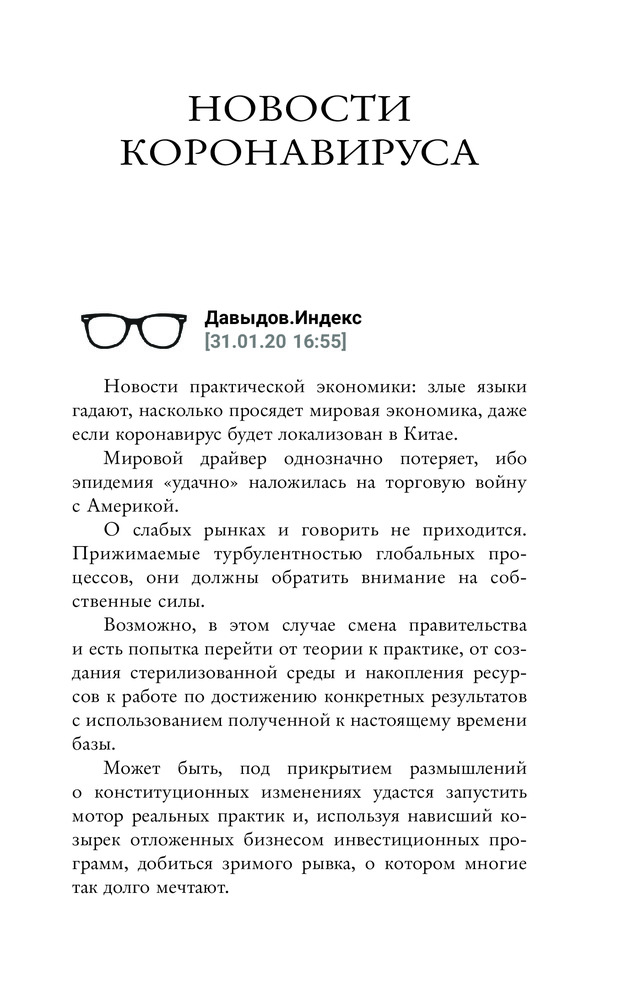 НОВОСТИ КОРОНАВИРУСА

Давыдов.Индекс
[31.01.20 16:55]

Новости практической экономики: злые языки гадают, насколько просядет мировая экономика, даже если коронавирус будет локализован в Китае.

Мировой драйвер однозначно потеряет, ибо эпидемия «удачно» наложилась на торговую войну с Америкой.

О слабых рынках и говорить не приходится. Прижимаемые турбулентностью глобальных процессов, они должны обратить внимание на собственные силы.

Возможно, в этом случае смена правительства и есть попытка перейти от теории к практике, от создания стерилизованной среды и накопления ресурсов к работе по достижению конкретных результатов с использованием полученной к настоящему времени базы.

Может быть, под прикрытием размышлений о конституционных изменениях удастся запустить мотор реальных практик и, используя нависший козырек отложенных бизнесом инвестиционных программ, добиться зримого рывка, о котором многие так долго мечтают.